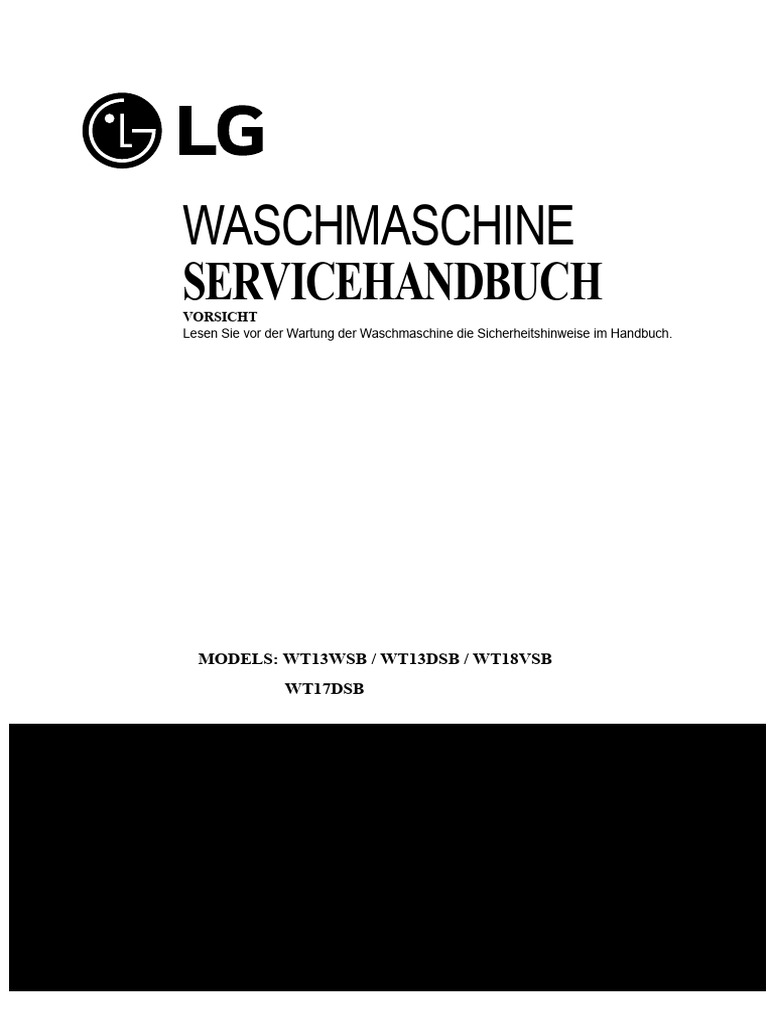 LG

WASCHMASCHINE
SERVICEHANDBUCH

VORSICHT
Lesen Sie vor der Wartung der Waschmaschine die Sicherheitshinweise im Handbuch.

MODELS: WT13WSB / WT13DSB / WT18VSB
WT17DSB